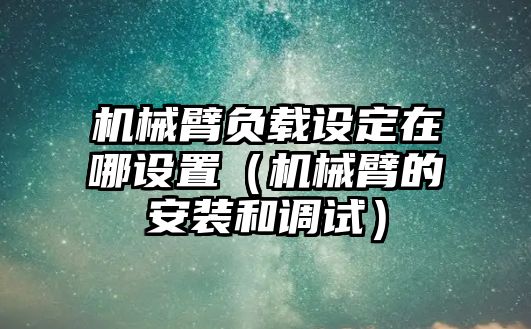 机械臂负载设定在哪设置（机械臂的安装和调试）